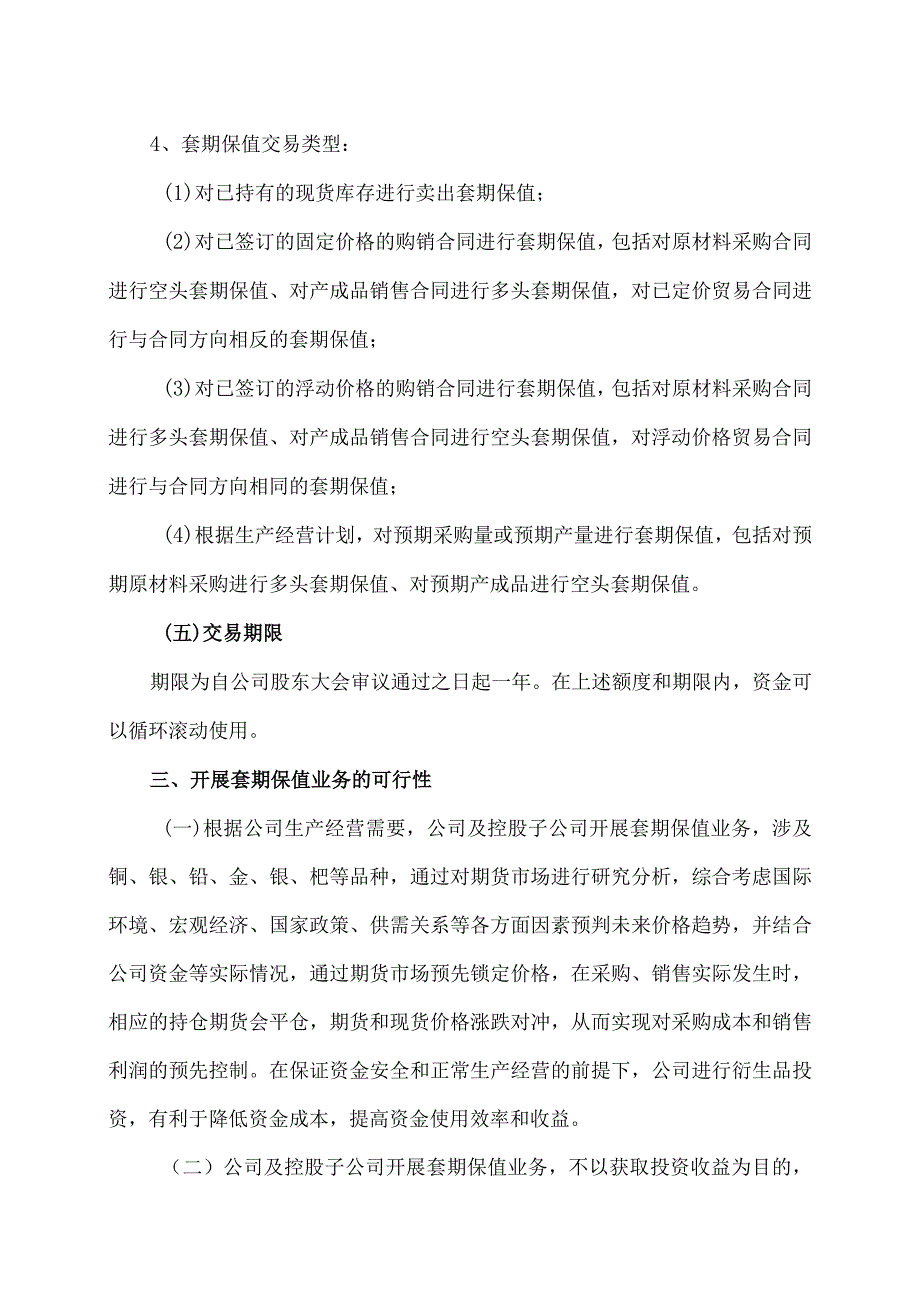 4、套期保值交易类型：

(1)对已持有的现货库存进行卖出套期保值；

(2)对已签订的固定价格的购销合同进行套期保值，包括对原材料采购合同进行空头套期保值、对产成品销售合同进行多头套期保值，对已定价贸易合同进行与合同方向相反的套期保值；

(3)对已签订的浮动价格的购销合同进行套期保值，包括对原材料采购合同进行多头套期保值、对产成品销售合同进行空头套期保值，对浮动价格贸易合同进行与合同方向相同的套期保值；

(4)根据生产经营计划，对预期采购量或预期产量进行套期保值，包括对预期原材料采购进行多头套期保值、对预期产成品进行空头套期保值。

(五)交易期限

期限为自公司股东大会审议通过之日起一年。在上述额度和期限内，资金可以循环滚动使用。

三、开展套期保值业务的可行性

(一)根据公司生产经营需要，公司及控股子公司开展套期保值业务，涉及铜、银、铅、金、银、杷等品种，通过对期货市场进行研究分析，综合考虑国际环境、宏观经济、国家政策、供需关系等各方面因素预判未来价格趋势，并结合公司资金等实际情况，通过期货市场预先锁定价格，在采购、销售实际发生时，相应的持仓期货会平仓，期货和现货价格涨跌对冲，从而实现对采购成本和销售利润的预先控制。在保证资金安全和正常生产经营的前提下，公司进行衍生品投资，有利于降低资金成本，提高资金使用效率和收益。

（二）公司及控股子公司开展套期保值业务，不以获取投资收益为目的，